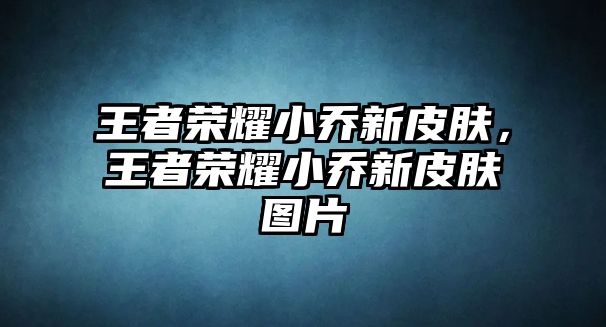 王者荣耀小乔新皮肤，王者荣耀小乔新皮肤图片